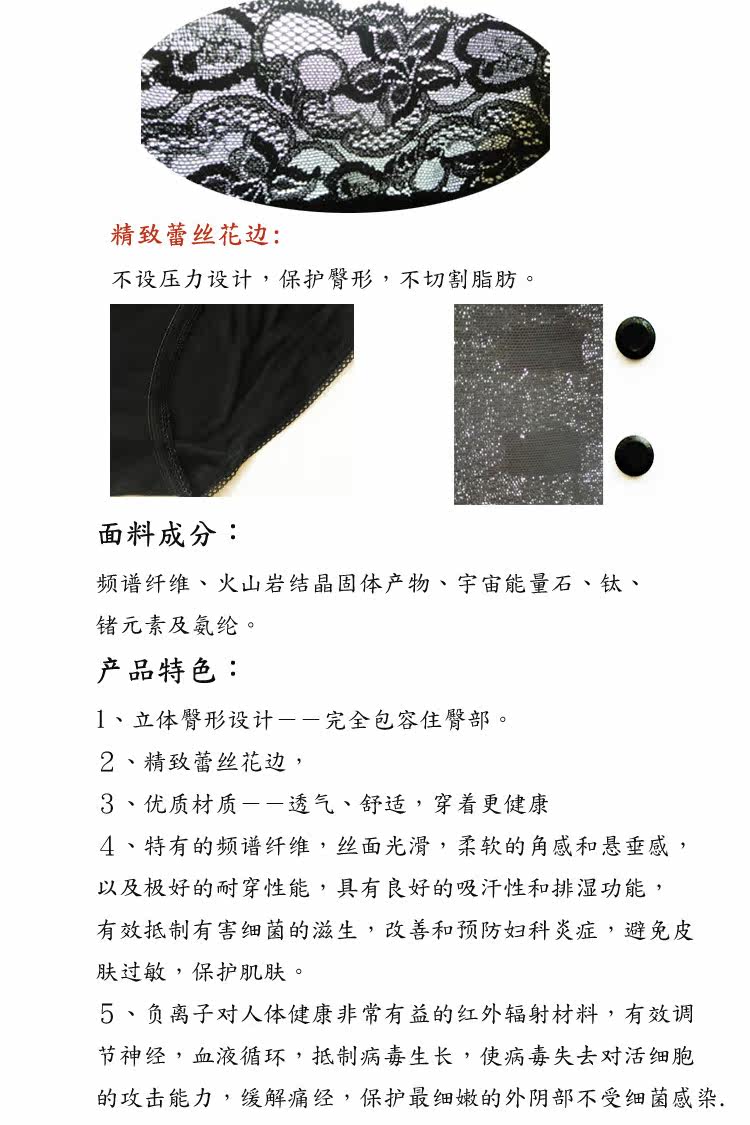 精致蕾丝花边:

不设压力设计，保护臀形，不切割脂肪。

面料成分：

频谱纤维、火山岩结晶固体产物、宇宙能量石、钛、锗元素及氨纶。

产品特色：

1、立体臀形设计——完全包容住臀部。

2、精致蕾丝花边，

3、优质材质——透气、舒适，穿着更健康

4、特有的频谱纤维，丝面光滑，柔软的角感和悬垂感，以及极好的耐穿性能，具有良好的吸汗性和排湿功能，有效抵制有害细菌的滋生，改善和预防妇科炎症，避免皮肤过敏，保护肌肤。

5、负离子对人体健康非常有益的红外辐射材料，有效调节神经，血液循环，抵制病毒生长，使病毒失去对活细胞的攻击能力，缓解痛经，保护最细嫩的外阴部不受细菌感染.